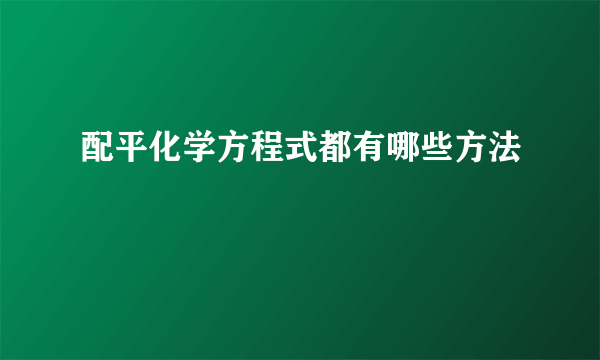 配平化学方程式都有哪些方法